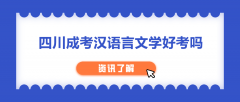 四川成考汉语言文学好考吗

资讯了解